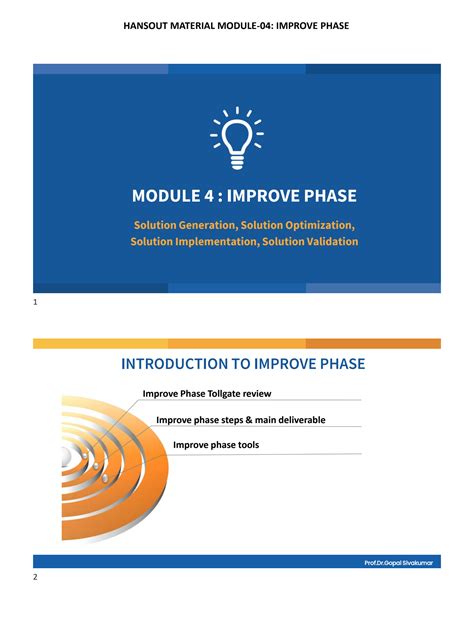 HANSOUT MATERIAL MODULE-04: IMPROVE PHASE

MODULE 4 : IMPROVE PHASE

Solution Generation, Solution Optimization, Solution Implementation, Solution Validation

1

INTRODUCTION TO IMPROVE PHASE

Improve Phase Tollgate review

Improve phase steps & main deliverable

Improve phase tools

Prof.Dr.Gopal Sivakumar

2